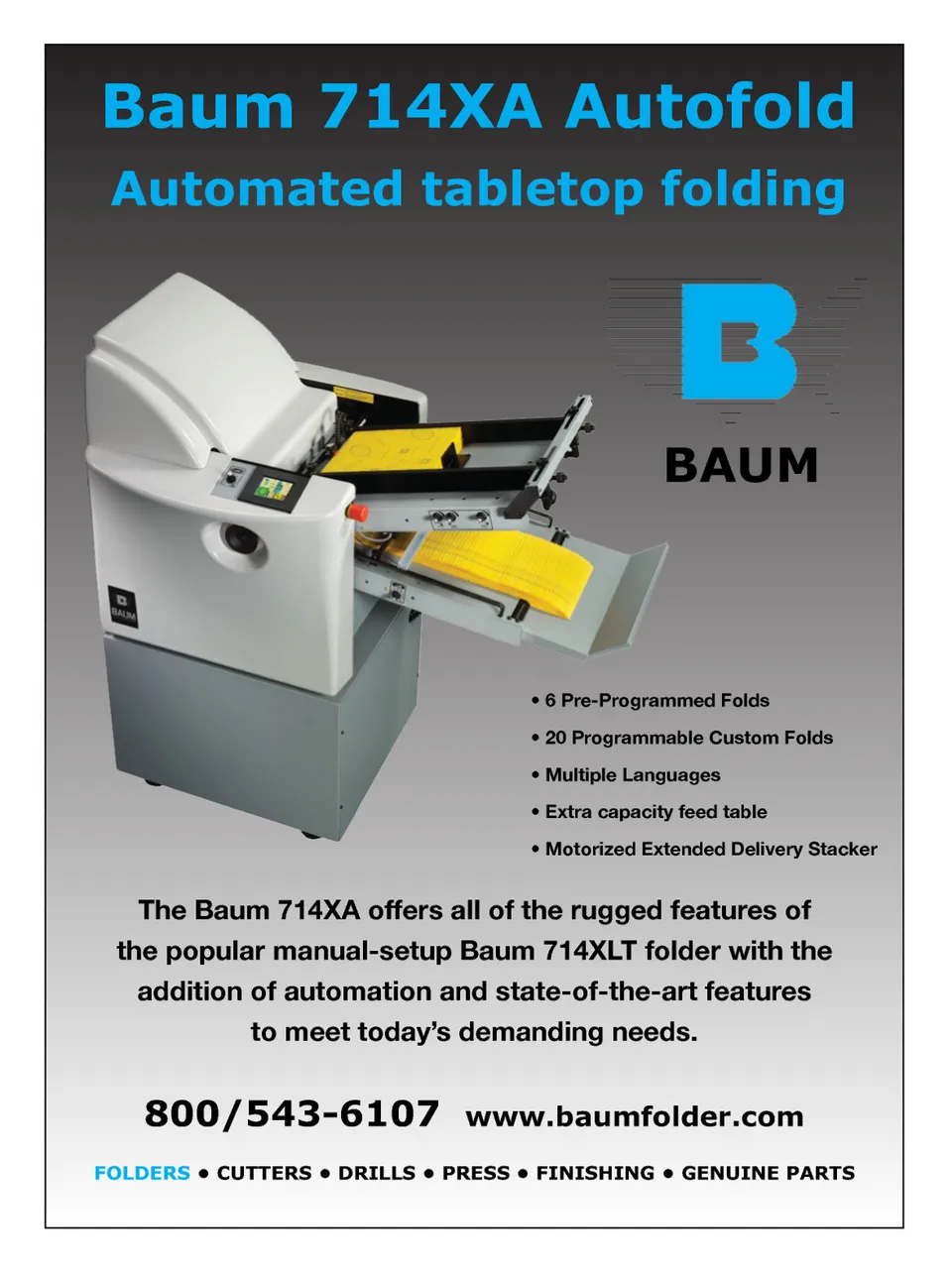 Baum 714XA Autofold

Automated tabletop folding

BAUM

• 6 Pre-Programmed Folds

• 20 Programmable Custom Folds

• Multiple Languages

• Extra capacity feed table

• Motorized Extended Delivery Stacker

The Baum 714XA offers all of the rugged features of the popular manual-setup Baum 714XLT folder with the addition of automation and state-of-the-art features to meet today's demanding needs.

800/543-6107 www.baumfolder.com

FOLDERS • CUTTERS • DRILLS • PRESS • FINISHING • GENUINE PARTS